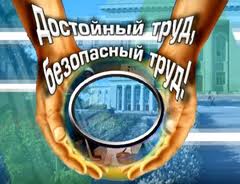 Достойный труд,
безопасный труд!